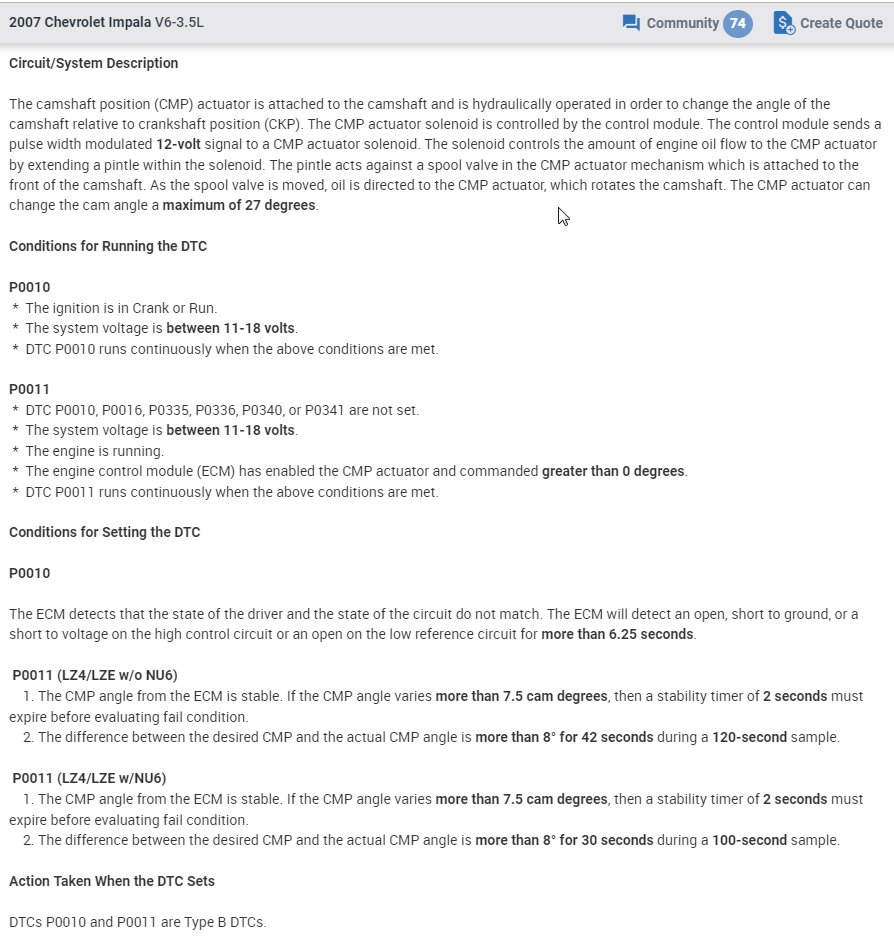 2007 Chevrolet Impala V6-3.5L

Community 74 Create Quote

Circuit/System Description

The camshaft position (CMP) actuator is attached to the camshaft and is hydraulically operated in order to change the angle of the camshaft relative to crankshaft position (CKP). The CMP actuator solenoid is controlled by the control module. The control module sends a pulse width modulated 12-volt signal to a CMP actuator solenoid. The solenoid controls the amount of engine oil flow to the CMP actuator by extending a pintle within the solenoid. The pintle acts against a spool valve in the CMP actuator mechanism which is attached to the front of the camshaft. As the spool valve is moved, oil is directed to the CMP actuator, which rotates the camshaft. The CMP actuator can change the cam angle a maximum of 27 degrees.

Conditions for Running the DTC

P0010
* The ignition is in Crank or Run.
* The system voltage is between 11-18 volts.
* DTC P0010 runs continuously when the above conditions are met.

P0011
* DTC P0010, P0016, P0335, P0336, P0340, or P0341 are not set.
* The system voltage is between 11-18 volts.
* The engine is running.
* The engine control module (ECM) has enabled the CMP actuator and commanded greater than 0 degrees.
* DTC P0011 runs continuously when the above conditions are met.

Conditions for Setting the DTC

P0010

The ECM detects that the state of the driver and the state of the circuit do not match. The ECM will detect an open, short to ground, or a short to voltage on the high control circuit or an open on the low reference circuit for more than 6.25 seconds.

P0011 (LZ4/LZE w/o NU6)
1. The CMP angle from the ECM is stable. If the CMP angle varies more than 7.5 cam degrees, then a stability timer of 2 seconds must expire before evaluating fail condition.
2. The difference between the desired CMP and the actual CMP angle is more than 8° for 42 seconds during a 120-second sample.

P0011 (LZ4/LZE w/NU6)
1. The CMP angle from the ECM is stable. If the CMP angle varies more than 7.5 cam degrees, then a stability timer of 2 seconds must expire before evaluating fail condition.
2. The difference between the desired CMP and the actual CMP angle is more than 8° for 30 seconds during a 100-second sample.

Action Taken When the DTC Sets

DTCs P0010 and P0011 are Type B DTCs.